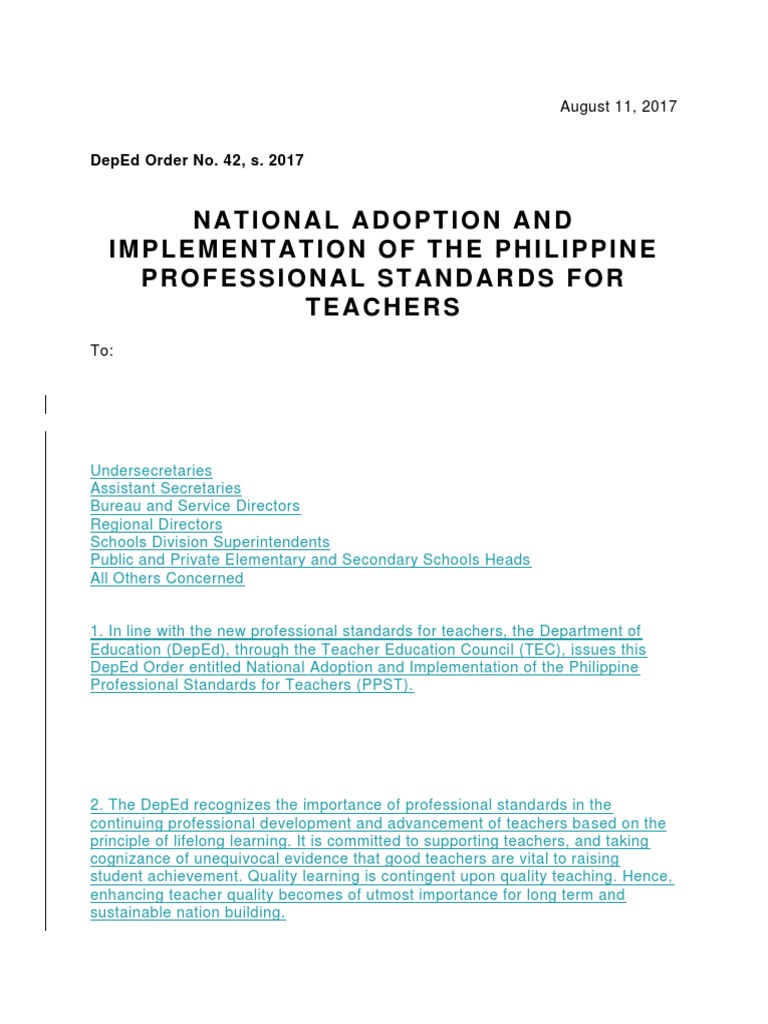 August 11, 2017

DepEd Order No. 42, s. 2017

NATIONAL ADOPTION AND IMPLEMENTATION OF THE PHILIPPINE PROFESSIONAL STANDARDS FOR TEACHERS

To:

Undersecretaries
Assistant Secretaries
Bureau and Service Directors
Regional Directors
Schools Division Superintendents
Public and Private Elementary and Secondary Schools Heads
All Others Concerned

1. In line with the new professional standards for teachers, the Department of Education (DepEd), through the Teacher Education Council (TEC), issues this DepEd Order entitled National Adoption and Implementation of the Philippine Professional Standards for Teachers (PPST).

2. The DepEd recognizes the importance of professional standards in the continuing professional development and advancement of teachers based on the principle of lifelong learning. It is committed to supporting teachers, and taking cognizance of unequivocal evidence that good teachers are vital to raising student achievement. Quality learning is contingent upon quality teaching. Hence, enhancing teacher quality becomes of utmost importance for long term and sustainable nation building.